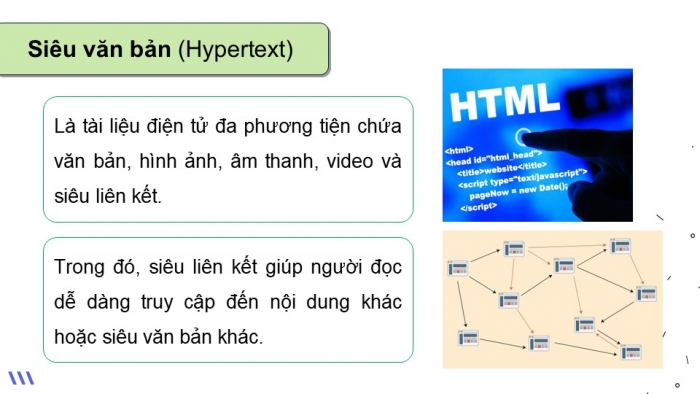 Siêu văn bản (Hypertext)

Là tài liệu điện tử đa phương tiện chứa văn bản, hình ảnh, âm thanh, video và siêu liên kết.

Trong đó, siêu liên kết giúp người đọc dễ dàng truy cập đến nội dung khác hoặc siêu văn bản khác.

HTML

<html>
<head id="html_head">
<title>website</title>
<script type="text/javascript">
pageNow = new Date();
</script>